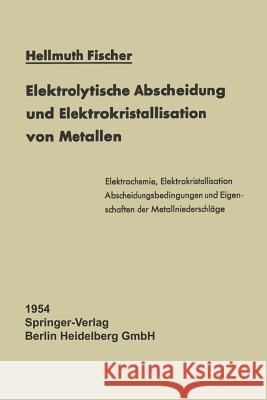 Hellmuth Fischer

Elektrolytische Abscheidung und Elektrokristallisation von Metallen

Elektrochemie, Elektrokristallisation Abscheidungsbedingungen und Eigenschaften der Metallniederschläge

1954
Springer-Verlag
Berlin Heidelberg GmbH

Kraina Książek